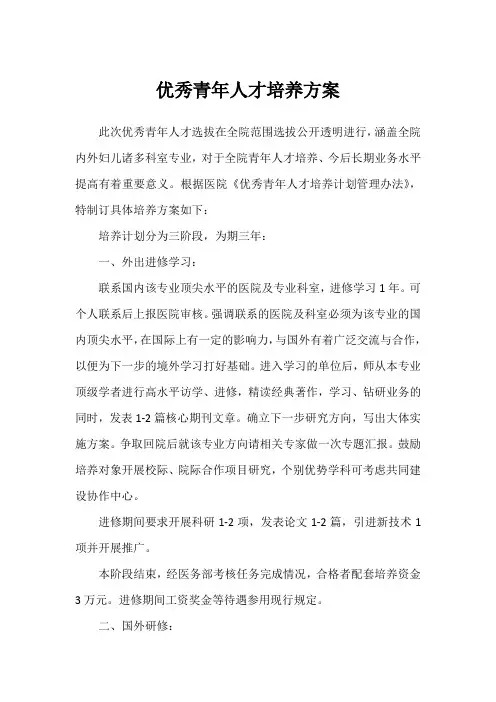 优秀青年人才培养方案

此次优秀青年人才选拔在全院范围选拔公开透明进行，涵盖全院内外妇儿诸多科室专业，对于全院青年人才培养、今后长期业务水平提高有着重要意义。根据医院《优秀青年人才培养计划管理办法》，特制订具体培养方案如下：

培养计划分为三阶段，为期三年：

一、外出进修学习：

联系国内该专业顶尖水平的医院及专业科室，进修学习 1 年。可个人联系后上报医院审核。强调联系的医院及科室必须为该专业的国内顶尖水平，在国际上有一定的影响力，与国外有着广泛交流与合作，以便为下一步的境外学习打好基础。进入学习的单位后，师从本专业顶级学者进行高水平访学、进修，精读经典著作，学习、钻研业务的同时，发表 1-2 篇核心期刊文章。确立下一步研究方向，写出大体实施方案。争取回院后就该专业方向请相关专家做一次专题汇报。鼓励培养对象开展校际、院际合作项目研究，个别优势学科可考虑共同建设协作中心。

进修期间要求开展科研 1-2 项，发表论文 1-2 篇，引进新技术 1 项并开展推广。

本阶段结束，经医务部考核任务完成情况，合格者配套培养资金 3 万元。进修期间工资奖金等待遇参用现行规定。

二、国外研修：